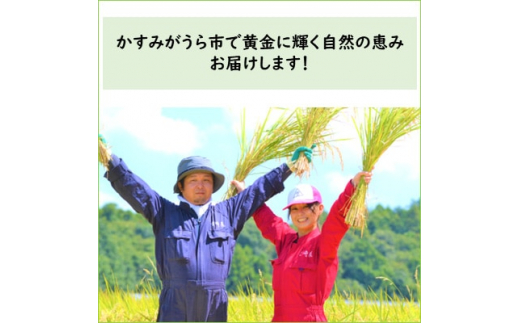 かすみがうら市で黄金に輝く自然の恵み
お届けします!